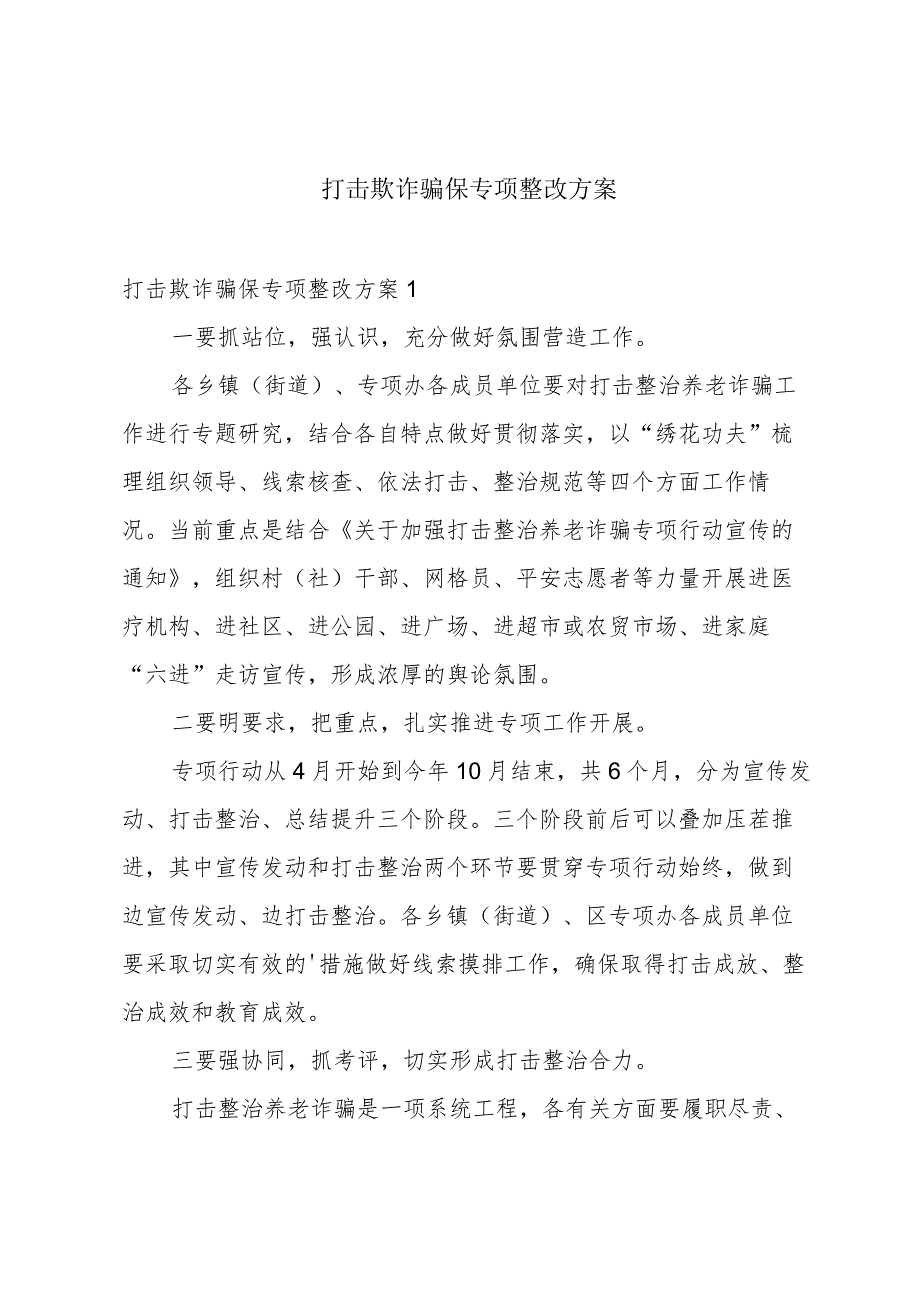 打击欺诈骗保专项整改方案

打击欺诈骗保专项整改方案1

一要抓站位，强认识，充分做好氛围营造工作。

各乡镇（街道）、专项办各成员单位要对打击整治养老诈骗工作进行专题研究，结合各自特点做好贯彻落实，以“绣花功夫”梳理组织领导、线索核查、依法打击、整治规范等四个方面工作情况。当前重点是结合《关于加强打击整治养老诈骗专项行动宣传的通知》，组织村（社）干部、网格员、平安志愿者等力量开展进医疗机构、进社区、进公园、进广场、进超市或农贸市场、进家庭“六进”走访宣传，形成浓厚的舆论氛围。

二要明要求，把重点，扎实推进专项工作开展。

专项行动从4月开始到今年10月结束，共6个月，分为宣传发动、打击整治、总结提升三个阶段。三个阶段前后可以叠加压茬推进，其中宣传发动和打击整治两个环节要贯穿专项行动始终，做到边宣传发动、边打击整治。各乡镇（街道）、区专项办各成员单位要采取切实有效的'措施做好线索摸排工作，确保取得打击成放、整治成效和教育成效。

三要强协同，抓考评，切实形成打击整治合力。

打击整治养老诈骗是一项系统工程，各有关方面要履职尽责、